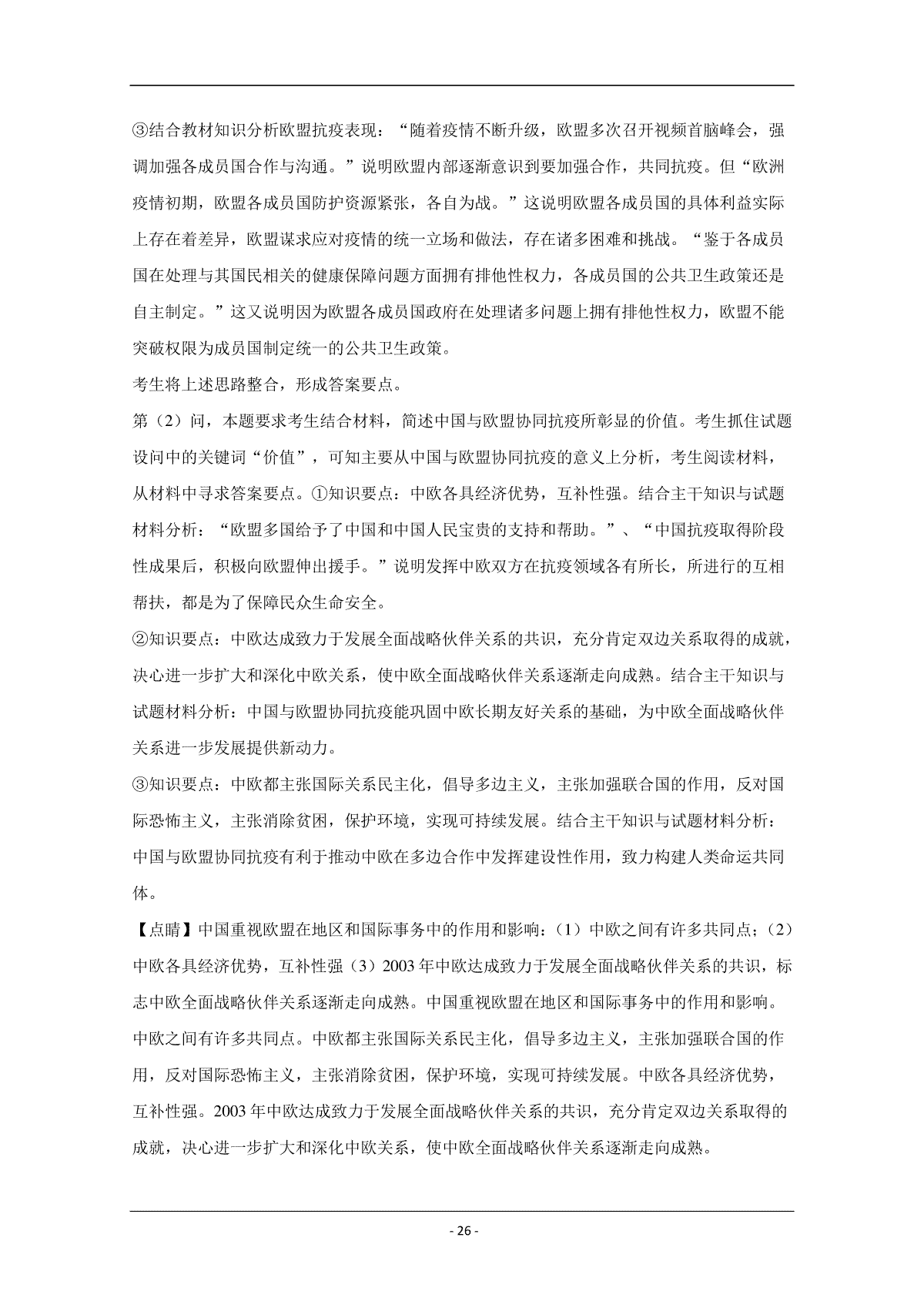 ③结合教材知识分析欧盟抗疫表现：“随着疫情不断升级，欧盟多次召开视频首脑峰会，强调加强各成员国合作与沟通。”说明欧盟内部逐渐意识到要加强合作，共同抗疫。但“欧洲疫情初期，欧盟各成员国防护资源紧张，各自为战。”这说明欧盟各成员国的具体利益实际上存在着差异，欧盟谋求应对疫情的统一立场和做法，存在诸多困难和挑战。“鉴于各成员国在处理与其国民相关的健康保障问题方面拥有排他性权力，各成员国的公共卫生政策还是自主制定。”这又说明因为欧盟各成员国政府在处理诸多问题上拥有排他性权力，欧盟不能突破权限为成员国制定统一的公共卫生政策。

考生将上述思路整合，形成答案要点。

第（2）问，本题要求考生结合材料，简述中国与欧盟协同抗疫所彰显的价值。考生抓住试题设问中的关键词“价值”，可知主要从中国与欧盟协同抗疫的意义上分析，考生阅读材料，从材料中寻求答案要点。①知识要点：中欧各具经济优势，互补性强。结合主干知识与试题材料分析：“欧盟多国给予了中国和中国人民宝贵的支持和帮助。”、“中国抗疫取得阶段性成果后，积极向欧盟伸出援手。”说明发挥中欧双方在抗疫领域各有所长，所进行的互相帮扶，都是为了保障民众生命安全。

②知识要点：中欧达成致力于发展全面战略伙伴关系的共识，充分肯定双边关系取得的成就，决心进一步扩大和深化中欧关系，使中欧全面战略伙伴关系逐渐走向成熟。结合主干知识与试题材料分析：中国与欧盟协同抗疫能巩固中欧长期友好关系的基础，为中欧全面战略伙伴关系进一步发展提供新动力。

③知识要点：中欧都主张国际关系民主化，倡导多边主义，主张加强联合国的作用，反对国际恐怖主义，主张消除贫困，保护环境，实现可持续发展。结合主干知识与试题材料分析：中国与欧盟协同抗疫有利于推动中欧在多边合作中发挥建设性作用，致力构建人类命运共同体。

【点睛】中国重视欧盟在地区和国际事务中的作用和影响：（1）中欧之间有许多共同点；（2）中欧各具经济优势，互补性强（3）2003 年中欧达成致力于发展全面战略伙伴关系的共识，标志中欧全面战略伙伴关系逐渐走向成熟。中国重视欧盟在地区和国际事务中的作用和影响。中欧之间有许多共同点。中欧都主张国际关系民主化，倡导多边主义，主张加强联合国的作用，反对国际恐怖主义，主张消除贫困，保护环境，实现可持续发展。中欧各具经济优势，互补性强。2003 年中欧达成致力于发展全面战略伙伴关系的共识，充分肯定双边关系取得的成就，决心进一步扩大和深化中欧关系，使中欧全面战略伙伴关系逐渐走向成熟。

- 26 -